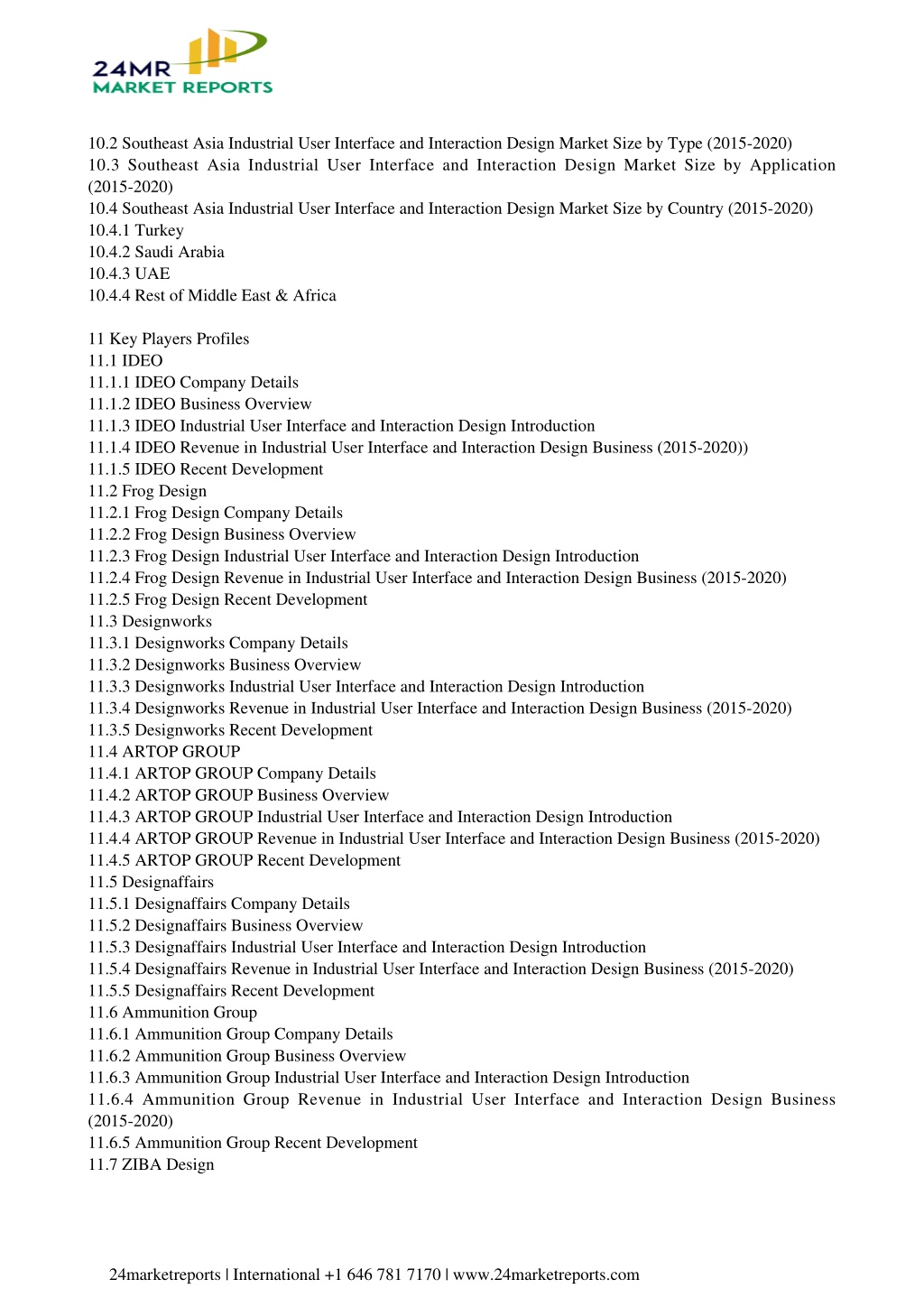 24MR
MARKET REPORTS

10.2 Southeast Asia Industrial User Interface and Interaction Design Market Size by Type (2015-2020)
10.3 Southeast Asia Industrial User Interface and Interaction Design Market Size by Application (2015-2020)
10.4 Southeast Asia Industrial User Interface and Interaction Design Market Size by Country (2015-2020)
10.4.1 Turkey
10.4.2 Saudi Arabia
10.4.3 UAE
10.4.4 Rest of Middle East & Africa

11 Key Players Profiles
11.1 IDEO
11.1.1 IDEO Company Details
11.1.2 IDEO Business Overview
11.1.3 IDEO Industrial User Interface and Interaction Design Introduction
11.1.4 IDEO Revenue in Industrial User Interface and Interaction Design Business (2015-2020))
11.1.5 IDEO Recent Development
11.2 Frog Design
11.2.1 Frog Design Company Details
11.2.2 Frog Design Business Overview
11.2.3 Frog Design Industrial User Interface and Interaction Design Introduction
11.2.4 Frog Design Revenue in Industrial User Interface and Interaction Design Business (2015-2020)
11.2.5 Frog Design Recent Development
11.3 Designworks
11.3.1 Designworks Company Details
11.3.2 Designworks Business Overview
11.3.3 Designworks Industrial User Interface and Interaction Design Introduction
11.3.4 Designworks Revenue in Industrial User Interface and Interaction Design Business (2015-2020)
11.3.5 Designworks Recent Development
11.4 ARTOP GROUP
11.4.1 ARTOP GROUP Company Details
11.4.2 ARTOP GROUP Business Overview
11.4.3 ARTOP GROUP Industrial User Interface and Interaction Design Introduction
11.4.4 ARTOP GROUP Revenue in Industrial User Interface and Interaction Design Business (2015-2020)
11.4.5 ARTOP GROUP Recent Development
11.5 Designaffairs
11.5.1 Designaffairs Company Details
11.5.2 Designaffairs Business Overview
11.5.3 Designaffairs Industrial User Interface and Interaction Design Introduction
11.5.4 Designaffairs Revenue in Industrial User Interface and Interaction Design Business (2015-2020)
11.5.5 Designaffairs Recent Development
11.6 Ammunition Group
11.6.1 Ammunition Group Company Details
11.6.2 Ammunition Group Business Overview
11.6.3 Ammunition Group Industrial User Interface and Interaction Design Introduction
11.6.4 Ammunition Group Revenue in Industrial User Interface and Interaction Design Business (2015-2020)
11.6.5 Ammunition Group Recent Development
11.7 ZIBA Design

24marketreports | International +1 646 781 7170 | www.24marketreports.com